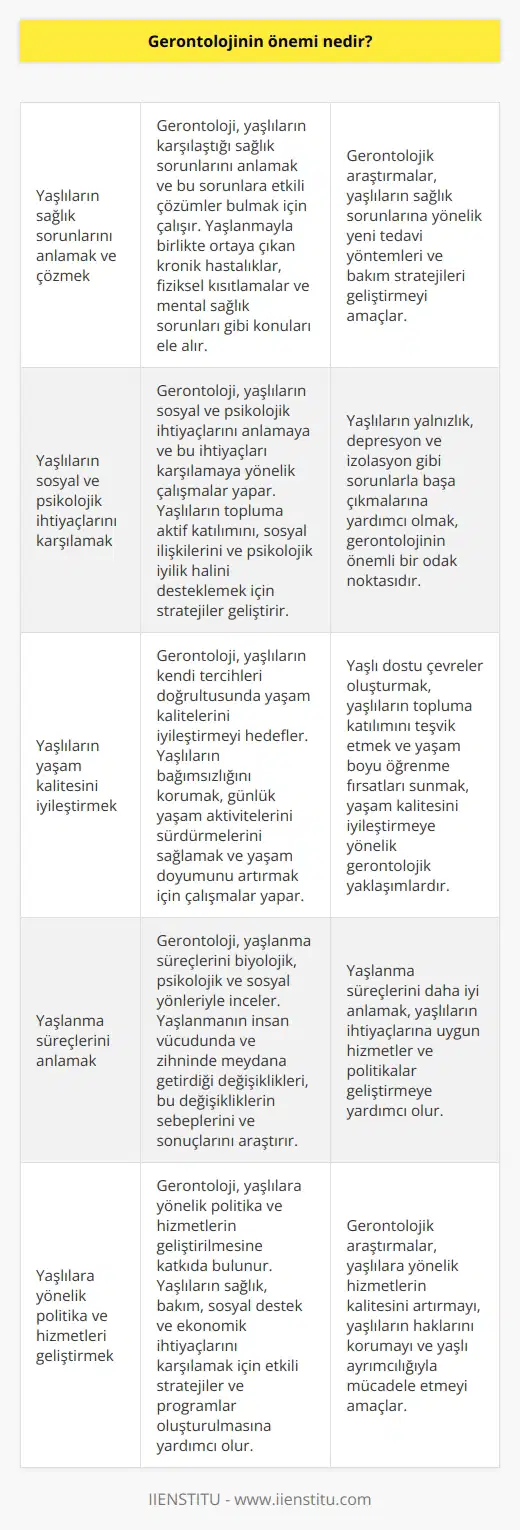 Gerontolojinin önemi nedir?

| | | |
|---|---|---|
| Yaşlıların sağlık sorunlarını anlamak ve çözmek | Gerontoloji, yaşlıların karşılaştığı sağlık sorunlarını anlamak ve bu sorunlara etkili çözümler bulmak için çalışır. Yaşlanmayla birlikte ortaya çıkan kronik hastalıklar, fiziksel kısıtlamalar ve mental sağlık sorunları gibi konuları ele alır. | Gerontolojik araştırmalar, yaşlıların sağlık sorunlarına yönelik yeni tedavi yöntemleri ve bakım stratejileri geliştirmeyi amaçlar. |
| Yaşlıların sosyal ve psikolojik ihtiyaçlarını karşılamak | Gerontoloji, yaşlıların sosyal ve psikolojik ihtiyaçlarını anlamaya ve bu ihtiyaçları karşılamaya yönelik çalışmalar yapar. Yaşlıların topluma aktif katılımını, sosyal ilişkilerini ve psikolojik iyilik halini desteklemek için stratejiler geliştirir. | Yaşlıların yalnızlık, depresyon ve izolasyon gibi sorunlarla başa çıkmalarına yardımcı olmak, gerontolojinin önemli bir odak noktasıdır. |
| Yaşlıların yaşam kalitesini iyileştirmek | Gerontoloji, yaşlıların kendi tercihleri doğrultusunda yaşam kalitelerini iyileştirmeyi hedefler. Yaşlıların bağımsızlığını korumak, günlük yaşam aktivitelerini sürdürmelerini sağlamak ve yaşam doyumunu artırmak için çalışmalar yapar. | Yaşlı dostu çevreler oluşturmak, yaşlıların topluma katılımını teşvik etmek ve yaşam boyu öğrenme fırsatları sunmak, yaşam kalitesini iyileştirmeye yönelik gerontolojik yaklaşımlardır. |
| Yaşlanma süreçlerini anlamak | Gerontoloji, yaşlanma süreçlerini biyolojik, psikolojik ve sosyal yönleriyle inceler. Yaşlanmanın insan vücudunda ve zihninde meydana getirdiği değişiklikleri, bu değişikliklerin sebeplerini ve sonuçlarını araştırır. | Yaşlanma süreçlerini daha iyi anlamak, yaşlıların ihtiyaçlarına uygun hizmetler ve politikalar geliştirmeye yardımcı olur. |
| Yaşlılara yönelik politika ve hizmetleri geliştirmek | Gerontoloji, yaşlılara yönelik politika ve hizmetlerin geliştirilmesine katkıda bulunur. Yaşlıların sağlık, bakım, sosyal destek ve ekonomik ihtiyaçlarını karşılamak için etkili stratejiler ve programlar oluşturulmasına yardımcı olur. | Gerontolojik araştırmalar, yaşlılara yönelik hizmetlerin kalitesini artırmayı, yaşlıların haklarını korumayı ve yaşlı ayrımcılığıyla mücadele etmeyi amaçlar. |

IIENSTITU - www.iienstitu.com